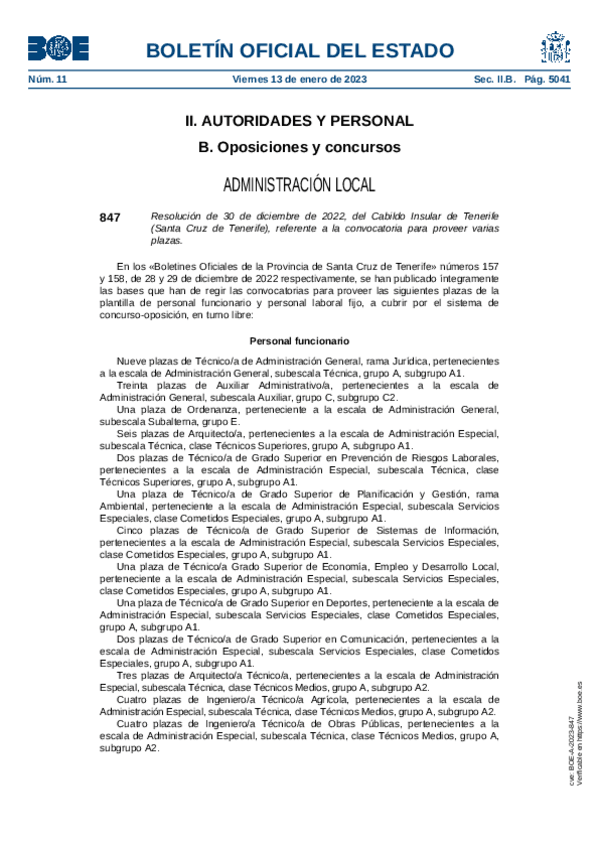 BOE

BOLETÍN OFICIAL DEL ESTADO

Núm. 11 Viernes 13 de enero de 2023 Sec. II.B. Pág. 5041

II. AUTORIDADES Y PERSONAL

B. Oposiciones y concursos

ADMINISTRACIÓN LOCAL

847 Resolución de 30 de diciembre de 2022, del Cabildo Insular de Tenerife (Santa Cruz de Tenerife), referente a la convocatoria para proveer varias plazas.

En los «Boletines Oficiales de la Provincia de Santa Cruz de Tenerife» números 157 y 158, de 28 y 29 de diciembre de 2022 respectivamente, se han publicado íntegramente las bases que han de regir las convocatorias para proveer las siguientes plazas de la plantilla de personal funcionario y personal laboral fijo, a cubrir por el sistema de concurso-oposición, en turno libre:

Personal funcionario

Nueve plazas de Técnico/a de Administración General, rama Jurídica, pertenecientes a la escala de Administración General, subescala Técnica, grupo A, subgrupo A1.

Treinta plazas de Auxiliar Administrativo/a, pertenecientes a la escala de Administración General, subescala Auxiliar, grupo C, subgrupo C2.

Una plaza de Ordenanza, perteneciente a la escala de Administración General, subescala Subalterna, grupo E.

Seis plazas de Arquitecto/a, pertenecientes a la escala de Administración Especial, subescala Técnica, clase Técnicos Superiores, grupo A, subgrupo A1.

Dos plazas de Técnico/a de Grado Superior en Prevención de Riesgos Laborales, pertenecientes a la escala de Administración Especial, subescala Técnica, clase Técnicos Superiores, grupo A, subgrupo A1.

Una plaza de Técnico/a de Grado Superior de Planificación y Gestión, rama Ambiental, perteneciente a la escala de Administración Especial, subescala Servicios Especiales, clase Cometidos Especiales, grupo A, subgrupo A1.

Cinco plazas de Técnico/a de Grado Superior de Sistemas de Información, pertenecientes a la escala de Administración Especial, subescala Servicios Especiales, clase Cometidos Especiales, grupo A, subgrupo A1.

Una plaza de Técnico/a Grado Superior de Economía, Empleo y Desarrollo Local, perteneciente a la escala de Administración Especial, subescala Servicios Especiales, clase Cometidos Especiales, grupo A, subgrupo A1.

Una plaza de Técnico/a de Grado Superior en Deportes, perteneciente a la escala de Administración Especial, subescala Servicios Especiales, clase Cometidos Especiales, grupo A, subgrupo A1.

Dos plazas de Técnico/a de Grado Superior en Comunicación, pertenecientes a la escala de Administración Especial, subescala Servicios Especiales, clase Cometidos Especiales, grupo A, subgrupo A1.

Tres plazas de Arquitecto/a Técnico/a, pertenecientes a la escala de Administración Especial, subescala Técnica, clase Técnicos Medios, grupo A, subgrupo A2.

Cuatro plazas de Ingeniero/a Técnico/a Agrícola, pertenecientes a la escala de Administración Especial, subescala Técnica, clase Técnicos Medios, grupo A, subgrupo A2.

Cuatro plazas de Ingeniero/a Técnico/a de Obras Públicas, pertenecientes a la escala de Administración Especial, subescala Técnica, clase Técnicos Medios, grupo A, subgrupo A2.

cve: BOE-A-2023-847
Verificable en https://www.boe.es